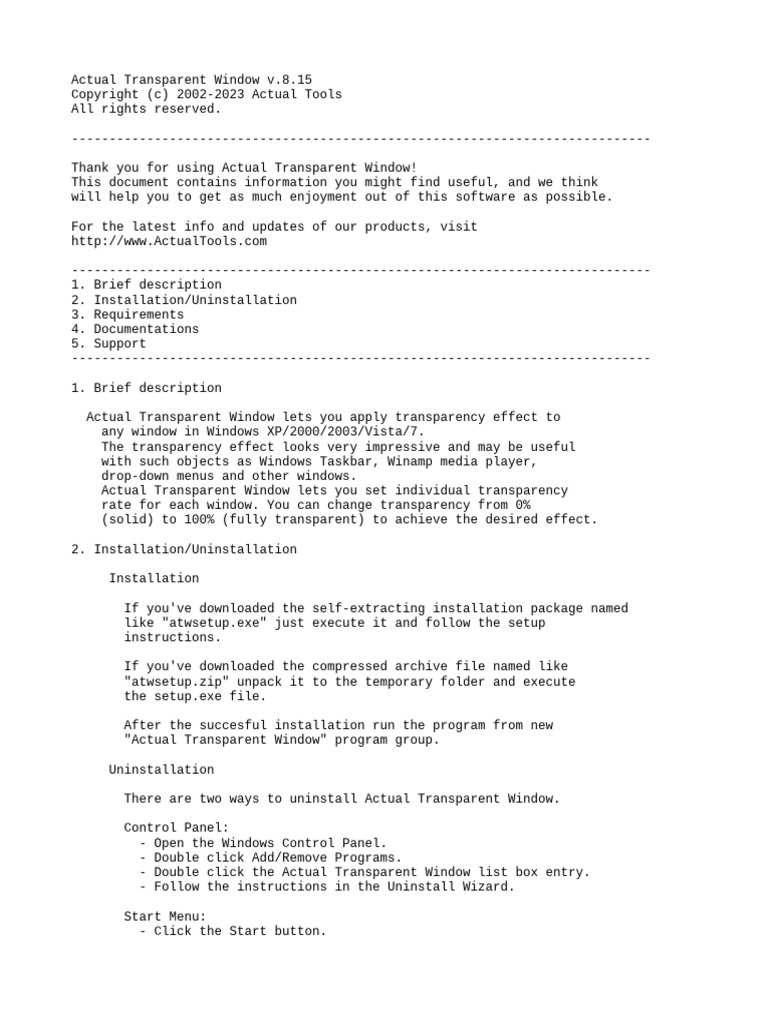 Actual Transparent Window v.8.15
Copyright (c) 2002-2023 Actual Tools
All rights reserved.

-----------------------------------------------------------------------------

Thank you for using Actual Transparent Window!
This document contains information you might find useful, and we think will help you to get as much enjoyment out of this software as possible.

For the latest info and updates of our products, visit
http://www.ActualTools.com

-----------------------------------------------------------------------------
1. Brief description
2. Installation/Uninstallation
3. Requirements
4. Documentations
5. Support
-----------------------------------------------------------------------------

1. Brief description

Actual Transparent Window lets you apply transparency effect to any window in Windows XP/2000/2003/Vista/7.
The transparency effect looks very impressive and may be useful with such objects as Windows Taskbar, Winamp media player, drop-down menus and other windows.
Actual Transparent Window lets you set individual transparency rate for each window. You can change transparency from 0% (solid) to 100% (fully transparent) to achieve the desired effect.

2. Installation/Uninstallation

Installation

If you've downloaded the self-extracting installation package named like "atwsetup.exe" just execute it and follow the setup instructions.

If you've downloaded the compressed archive file named like "atwsetup.zip" unpack it to the temporary folder and execute the setup.exe file.

After the succesful installation run the program from new "Actual Transparent Window" program group.

Uninstallation

There are two ways to uninstall Actual Transparent Window.

Control Panel:
- Open the Windows Control Panel.
- Double click Add/Remove Programs.
- Double click the Actual Transparent Window list box entry.
- Follow the instructions in the Uninstall Wizard.

Start Menu:
- Click the Start button.